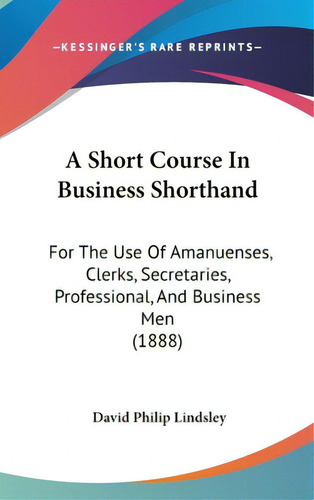 —KESSINGER'S RARE REPRINTS—

A Short Course In Business Shorthand

For The Use Of Amanuenses, Clerks, Secretaries, Professional, And Business Men
(1888)

David Philip Lindsley